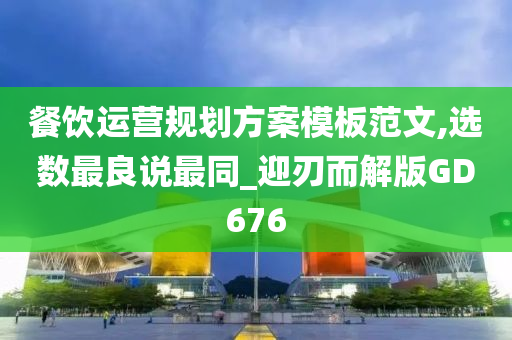 餐饮运营规划方案模板范文,选数最良说最同_迎刃而解版GD676